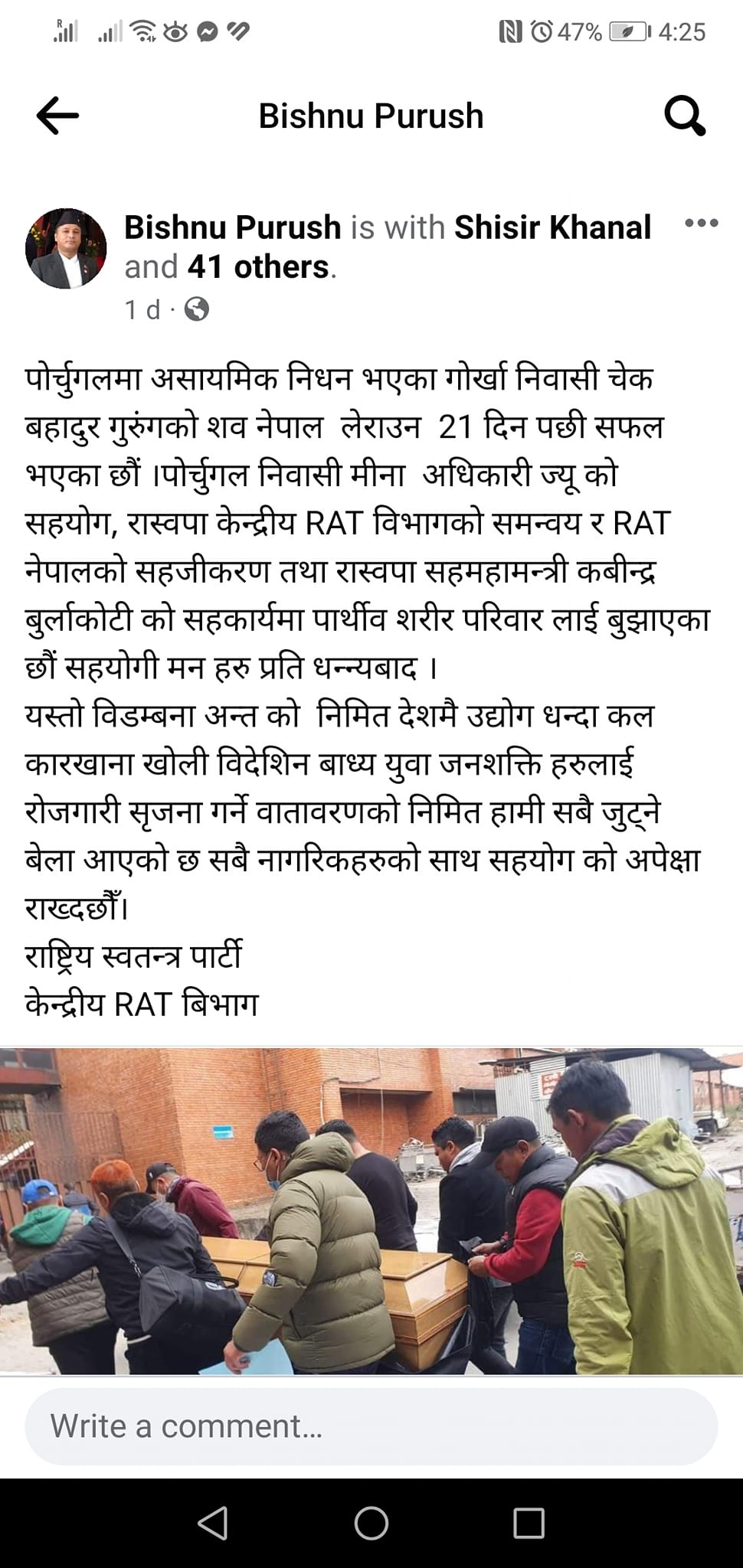 47% 4:25

Bishnu Purush

Bishnu Purush is with Shisir Khanal and 41 others.

1 d ·

पोर्चुगलमा असायमिक निधन भएका गोर्खा निवासी चेक बहादुर गुरुंगको शव नेपाल लेराउन 21 दिन पछी सफल भएका छौं ।पोर्चुगल निवासी मीना अधिकारी ज्यू को सहयोग, रास्वपा केन्द्रीय RAT विभागको समन्वय र RAT नेपालको सहजीकरण तथा रास्वपा सहमहामन्त्री कबीन्द्र बुर्लाकोटी को सहकार्यमा पार्थीव शरीर परिवार लाई बुझाएका छौं सहयोगी मन हरु प्रति धन्यबाद ।
यस्तो विडम्बना अन्त को निमित देशमै उद्योग धन्दा कल कारखाना खोली विदेशिन बाध्य युवा जनशक्ति हरुलाई रोजगारी सृजना गर्ने वातावरणको निमित हामी सबै जुट्ने बेला आएको छ सबै नागरिकहरुको साथ सहयोग को अपेक्षा राख्दछौँ।
राष्ट्रिय स्वतन्त्र पार्टी
केन्द्रीय RAT बिभाग

Write a comment...